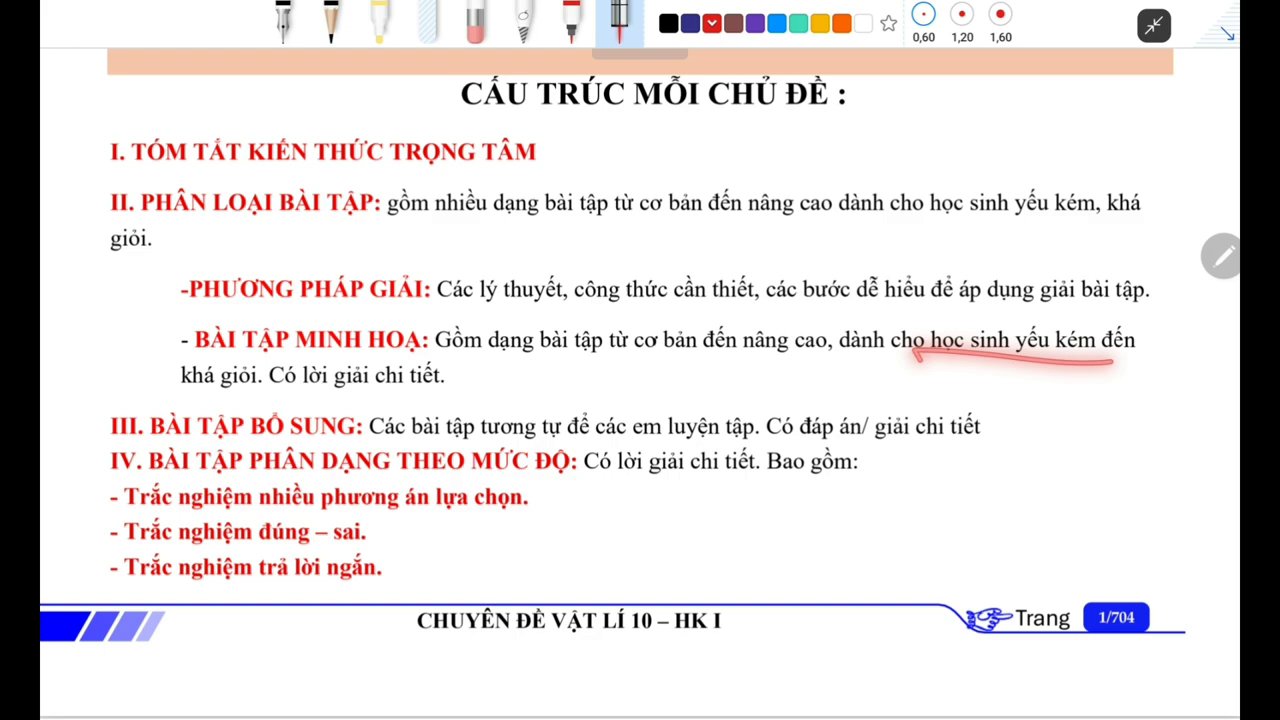 0,60 1,20 1,60

CẤU TRÚC MỖI CHỦ ĐỀ :

I. TÓM TẮT KIẾN THỨC TRỌNG TÂM

II. PHÂN LOẠI BÀI TẬP: gồm nhiều dạng bài tập từ cơ bản đến nâng cao dành cho học sinh yếu kém, khá giỏi.

-PHƯƠNG PHÁP GIẢI: Các lý thuyết, công thức cần thiết, các bước dễ hiểu để áp dụng giải bài tập.

- BÀI TẬP MINH HOẠ: Gồm dạng bài tập từ cơ bản đến nâng cao, dành cho học sinh yếu kém đến khá giỏi. Có lời giải chi tiết.

III. BÀI TẬP BỔ SUNG: Các bài tập tương tự để các em luyện tập. Có đáp án/ giải chi tiết
IV. BÀI TẬP PHÂN DẠNG THEO MỨC ĐỘ: Có lời giải chi tiết. Bao gồm:
- Trắc nghiệm nhiều phương án lựa chọn.
- Trắc nghiệm đúng – sai.
- Trắc nghiệm trả lời ngắn.

CHUYÊN ĐỀ VẬT LÍ 10 – HK I

Trang 1/704